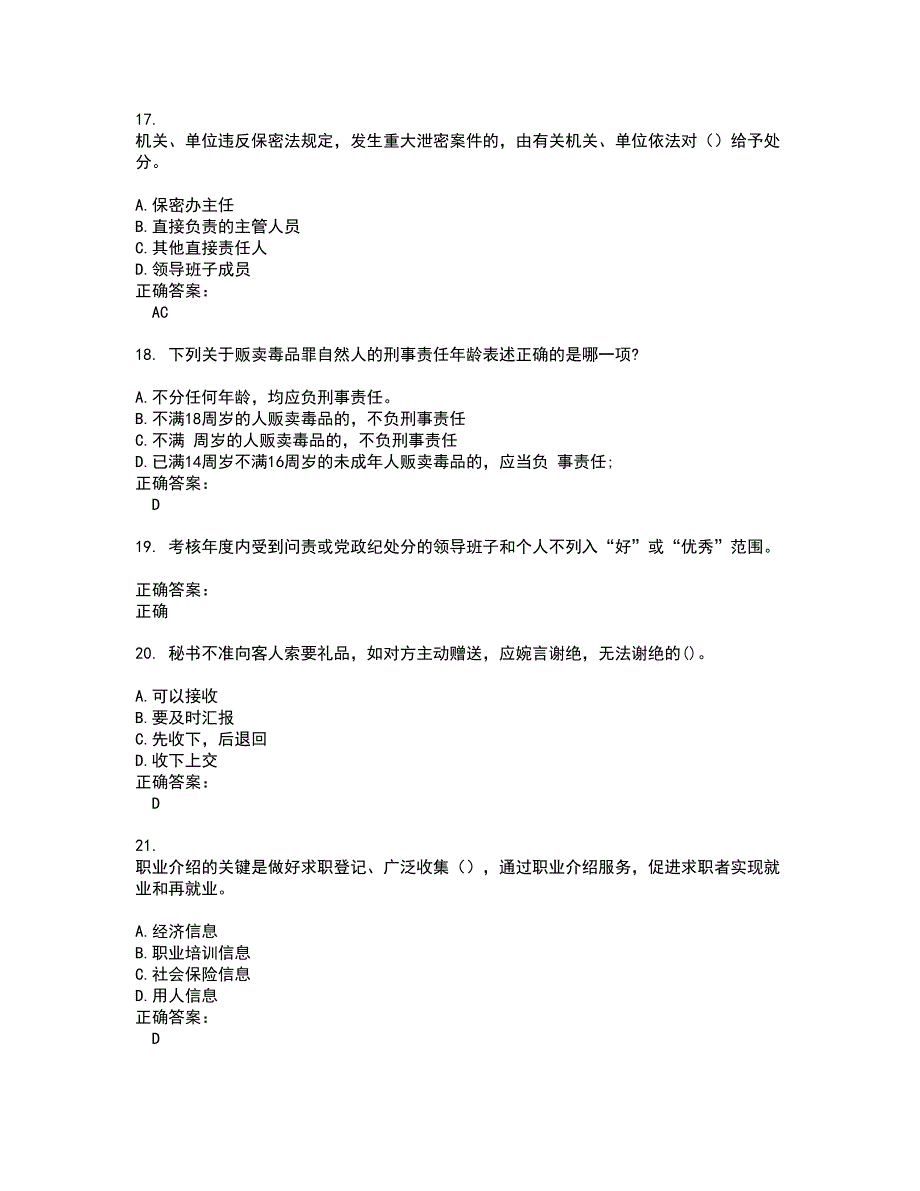 17.
机关、单位违反保密法规定，发生重大泄密案件的，由有关机关、单位依法对（）给予处分。

A.保密办主任
B.直接负责的主管人员
C.其他直接责任人
D.领导班子成员
正确答案：
AC

18. 下列关于贩卖毒品罪自然人的刑事责任年龄表述正确的是哪一项?

A.不分任何年龄，均应负刑事责任。
B.不满18周岁的人贩卖毒品的，不负刑事责任
C.不满 周岁的人贩卖毒品的，不负刑事责任
D.已满14周岁不满16周岁的未成年人贩卖毒品的，应当负 事责任;
正确答案：
D

19. 考核年度内受到问责或党政纪处分的领导班子和个人不列入“好”或“优秀”范围。

正确答案：
正确

20. 秘书不准向客人索要礼品，如对方主动赠送，应婉言谢绝，无法谢绝的()。

A.可以接收
B.要及时汇报
C.先收下，后退回
D.收下上交
正确答案：
D

21.
职业介绍的关键是做好求职登记、广泛收集（），通过职业介绍服务，促进求职者实现就业和再就业。

A.经济信息
B.职业培训信息
C.社会保险信息
D.用人信息
正确答案：
D